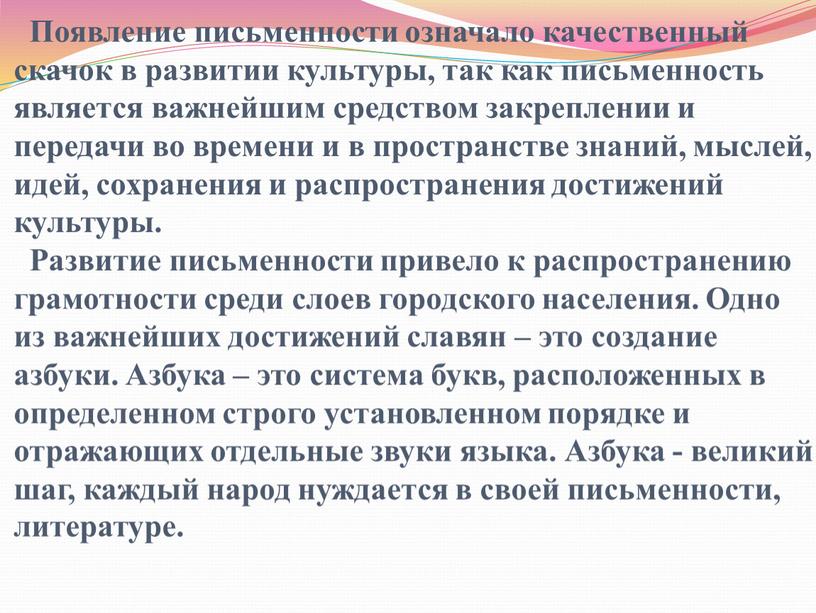 Появление письменности означало качественный скачок в развитии культуры, так как письменность является важнейшим средством закреплении и передачи во времени и в пространстве знаний, мыслей, идей, сохранения и распространения достижений культуры.

Развитие письменности привело к распространению грамотности среди слоев городского населения. Одно из важнейших достижений славян – это создание азбуки. Азбука – это система букв, расположенных в определенном строго установленном порядке и отражающих отдельные звуки языка. Азбука - великий шаг, каждый народ нуждается в своей письменности, литературе.